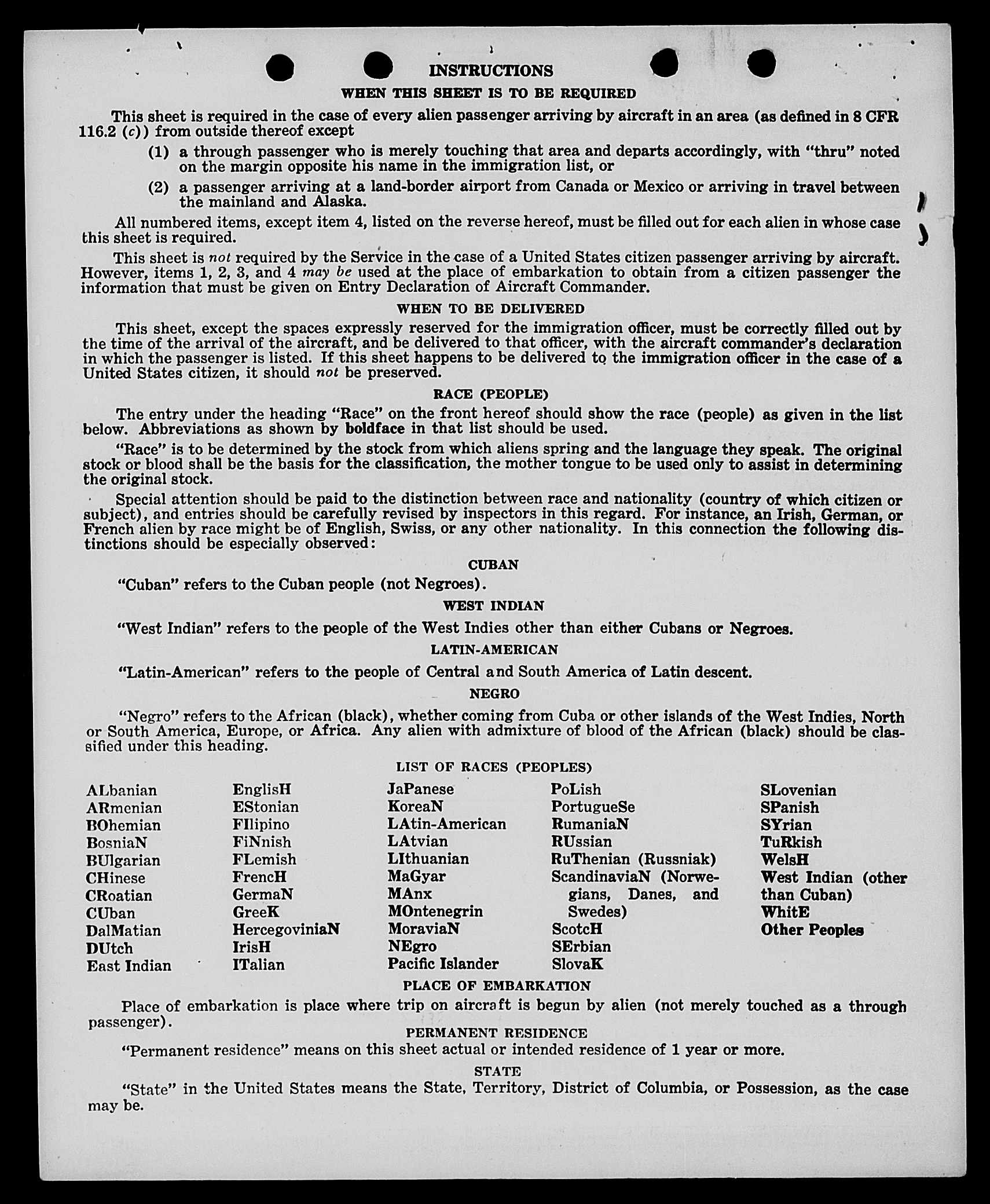 INSTRUCTIONS

WHEN THIS SHEET IS TO BE REQUIRED

This sheet is required in the case of every alien passenger arriving by aircraft in an area (as defined in 8 CFR 116.2 (c)) from outside thereof except

(1) a through passenger who is merely touching that area and departs accordingly, with "thru" noted on the margin opposite his name in the immigration list, or

(2) a passenger arriving at a land-border airport from Canada or Mexico or arriving in travel between the mainland and Alaska.

All numbered items, except item 4, listed on the reverse hereof, must be filled out for each alien in whose case this sheet is required.

This sheet is not required by the Service in the case of a United States citizen passenger arriving by aircraft. However, items 1, 2, 3, and 4 may be used at the place of embarkation to obtain from a citizen passenger the information that must be given on Entry Declaration of Aircraft Commander.

WHEN TO BE DELIVERED

This sheet, except the spaces expressly reserved for the immigration officer, must be correctly filled out by the time of the arrival of the aircraft, and be delivered to that officer, with the aircraft commander's declaration in which the passenger is listed. If this sheet happens to be delivered to the immigration officer in the case of a United States citizen, it should not be preserved.

RACE (PEOPLE)

The entry under the heading "Race" on the front hereof should show the race (people) as given in the list below. Abbreviations as shown by boldface in that list should be used.

"Race" is to be determined by the stock from which aliens spring and the language they speak. The original stock or blood shall be the basis for the classification, the mother tongue to be used only to assist in determining the original stock.

Special attention should be paid to the distinction between race and nationality (country of which citizen or subject), and entries should be carefully revised by inspectors in this regard. For instance, an Irish, German, or French alien by race might be of English, Swiss, or any other nationality. In this connection the following distinctions should be especially observed:

CUBAN

"Cuban" refers to the Cuban people (not Negroes).

WEST INDIAN

"West Indian" refers to the people of the West Indies other than either Cubans or Negroes.

LATIN-AMERICAN

"Latin-American" refers to the people of Central and South America of Latin descent.

NEGRO

"Negro" refers to the African (black), whether coming from Cuba or other islands of the West Indies, North or South America, Europe, or Africa. Any alien with admixture of blood of the African (black) should be classified under this heading.

LIST OF RACES (PEOPLES)

ALbanian
ARmenian
BOhemian
BosniaN
BUlgarian
CHinese
CRoatian
CUban
DalMatian
DUtch
East Indian

EnglisH
EStonian
FIlipino
FiNnish
FLemish
FrencH
GermaN
GreeK
HercegoviniaN
IrisH
ITalian

JaPanese
KoreaN
LAtin-American
LAtvian
LIthuanian
MaGyar
MAnx
MOntenegrin
MoraviaN
NEgro
Pacific Islander

PoLish
PortugueSe
RumaniaN
RUssian
RuThenian (Russniak)
ScandinaviaN (Norwegians, Danes, and Swedes)
ScotcH
SErbian
SlovaK

SLovenian
SPanish
SYrian
TuRkish
WelsH
West Indian (other than Cuban)
WhitE
Other Peoples

PLACE OF EMBARKATION

Place of embarkation is place where trip on aircraft is begun by alien (not merely touched as a through passenger).

PERMANENT RESIDENCE

"Permanent residence" means on this sheet actual or intended residence of 1 year or more.

STATE

"State" in the United States means the State, Territory, District of Columbia, or Possession, as the case may be.